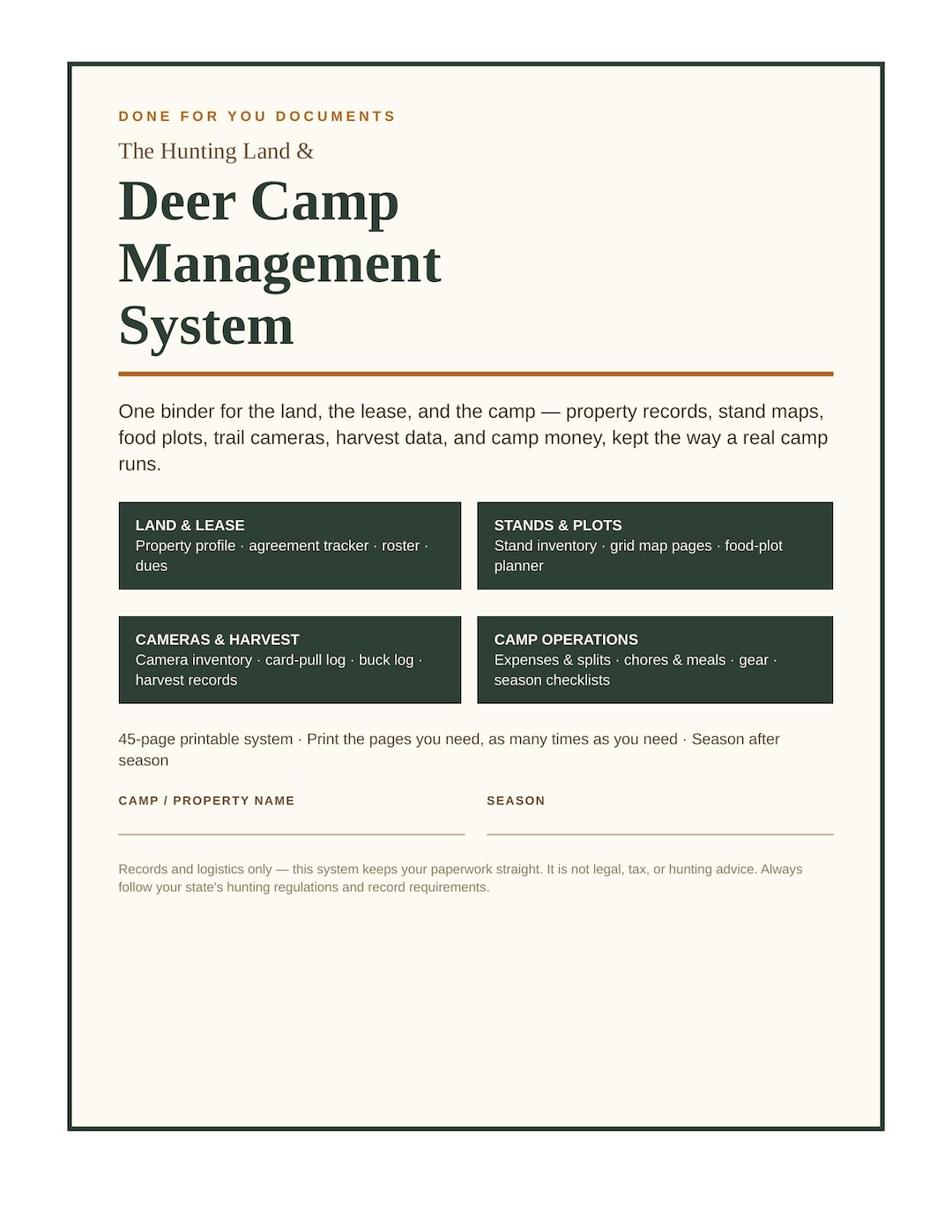 DONE FOR YOU DOCUMENTS

The Hunting Land &

Deer Camp Management System

One binder for the land, the lease, and the camp — property records, stand maps, food plots, trail cameras, harvest data, and camp money, kept the way a real camp runs.

LAND & LEASE
Property profile · agreement tracker · roster · dues

STANDS & PLOTS
Stand inventory · grid map pages · food-plot planner

CAMERAS & HARVEST
Camera inventory · card-pull log · buck log · harvest records

CAMP OPERATIONS
Expenses & splits · chores & meals · gear · season checklists

45-page printable system · Print the pages you need, as many times as you need · Season after season

CAMP / PROPERTY NAME ____

SEASON ____

Records and logistics only — this system keeps your paperwork straight. It is not legal, tax, or hunting advice. Always follow your state's hunting regulations and record requirements.